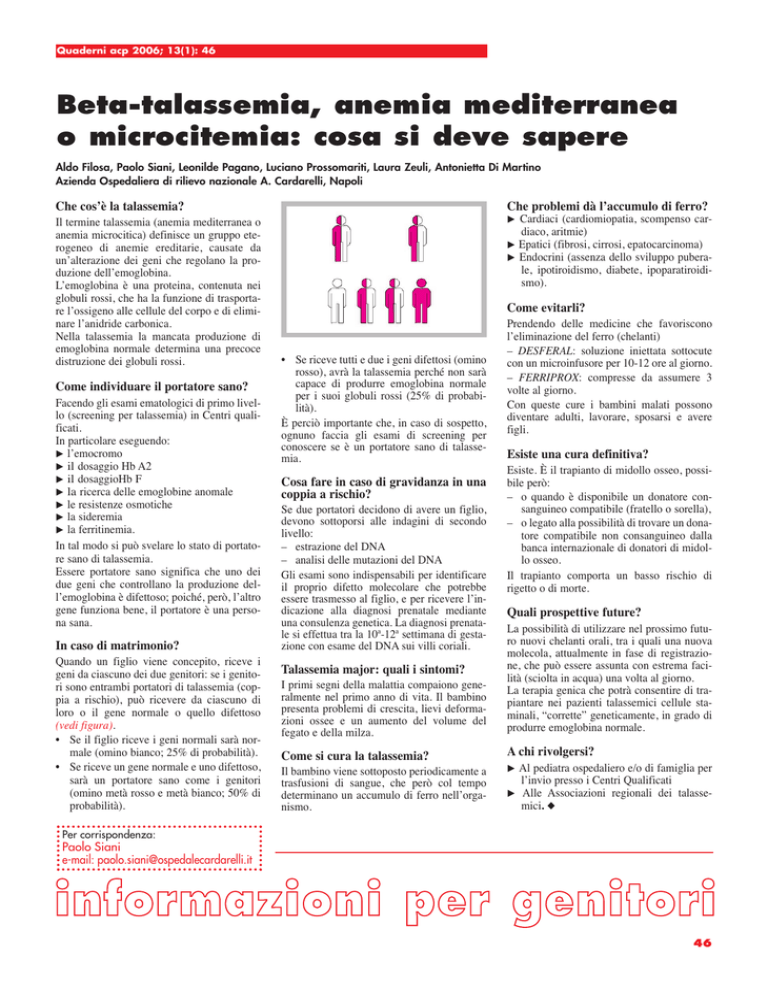 Quaderni acp 2006; 13(1): 46

Beta-talassemia, anemia mediterranea o microcitemia: cosa si deve sapere

Aldo Filosa, Paolo Siani, Leonilde Pagano, Luciano Prossomariti, Laura Zeuli, Antonietta Di Martino
Azienda Ospedaliera di rilievo nazionale A. Cardarelli, Napoli

Che cos'è la talassemia?

Il termine talassemia (anemia mediterranea o anemia microcitica) definisce un gruppo eterogeneo di anemie ereditarie, causate da un'alterazione dei geni che regolano la produzione dell'emoglobina.
L'emoglobina è una proteina, contenuta nei globuli rossi, che ha la funzione di trasportare l'ossigeno alle cellule del corpo e di eliminare l'anidride carbonica.
Nella talassemia la mancata produzione di emoglobina normale determina una precoce distruzione dei globuli rossi.

Come individuare il portatore sano?

Facendo gli esami ematologici di primo livello (screening per talassemia) in Centri qualificati.
In particolare eseguendo:
► l'emocromo
► il dosaggio Hb A2
► il dosaggioHb F
► la ricerca delle emoglobine anomale
► le resistenze osmotiche
► la sideremia
► la ferritinemia.
In tal modo si può svelare lo stato di portatore sano di talassemia.
Essere portatore sano significa che uno dei due geni che controllano la produzione dell'emoglobina è difettoso; poiché, però, l'altro gene funziona bene, il portatore è una persona sana.

In caso di matrimonio?

Quando un figlio viene concepito, riceve i geni da ciascuno dei due genitori: se i genitori sono entrambi portatori di talassemia (coppia a rischio), può ricevere da ciascuno di loro o il gene normale o quello difettoso (vedi figura).
• Se il figlio riceve i geni normali sarà normale (omino bianco; 25% di probabilità).
• Se riceve un gene normale e uno difettoso, sarà un portatore sano come i genitori (omino metà rosso e metà bianco; 50% di probabilità).

• Se riceve tutti e due i geni difettosi (omino rosso), avrà la talassemia perché non sarà capace di produrre emoglobina normale per i suoi globuli rossi (25% di probabilità).
È perciò importante che, in caso di sospetto, ognuno faccia gli esami di screening per conoscere se è un portatore sano di talassemia.

Cosa fare in caso di gravidanza in una coppia a rischio?

Se due portatori decidono di avere un figlio, devono sottoporsi alle indagini di secondo livello:
– estrazione del DNA
– analisi delle mutazioni del DNA
Gli esami sono indispensabili per identificare il proprio difetto molecolare che potrebbe essere trasmesso al figlio, e per ricevere l'indicazione alla diagnosi prenatale mediante una consulenza genetica. La diagnosi prenatale si effettua tra la 10ª-12ª settimana di gestazione con esame del DNA sui villi coriali.

Talassemia major: quali i sintomi?

I primi segni della malattia compaiono generalmente nel primo anno di vita. Il bambino presenta problemi di crescita, lievi deformazioni ossee e un aumento del volume del fegato e della milza.

Come si cura la talassemia?

Il bambino viene sottoposto periodicamente a trasfusioni di sangue, che però col tempo determinano un accumulo di ferro nell'organismo.

Che problemi dà l'accumulo di ferro?

► Cardiaci (cardiomiopatia, scompenso cardiaco, aritmie)
► Epatici (fibrosi, cirrosi, epatocarcinoma)
► Endocrini (assenza dello sviluppo puberale, ipotiroidismo, diabete, ipoparatiroidismo).

Come evitarli?

Prendendo delle medicine che favoriscono l'eliminazione del ferro (chelanti)
– DESFERAL: soluzione iniettata sottocute con un microinfusore per 10-12 ore al giorno.
– FERRIPROX: compresse da assumere 3 volte al giorno.
Con queste cure i bambini malati possono diventare adulti, lavorare, sposarsi e avere figli.

Esiste una cura definitiva?

Esiste. È il trapianto di midollo osseo, possibile però:
– o quando è disponibile un donatore consanguineo compatibile (fratello o sorella),
– o legato alla possibilità di trovare un donatore compatibile non consanguineo dalla banca internazionale di donatori di midollo osseo.
Il trapianto comporta un basso rischio di rigetto o di morte.

Quali prospettive future?

La possibilità di utilizzare nel prossimo futuro nuovi chelanti orali, tra i quali una nuova molecola, attualmente in fase di registrazione, che può essere assunta con estrema facilità (sciolta in acqua) una volta al giorno.
La terapia genica che potrà consentire di trapiantare nei pazienti talassemici cellule staminali, "corrette" geneticamente, in grado di produrre emoglobina normale.

A chi rivolgersi?

► Al pediatra ospedaliero e/o di famiglia per l'invio presso i Centri Qualificati
► Alle Associazioni regionali dei talassemici. ◆

Per corrispondenza:
Paolo Siani
e-mail: paolo.siani@ospedalecardarelli.it

informazioni per genitori

46